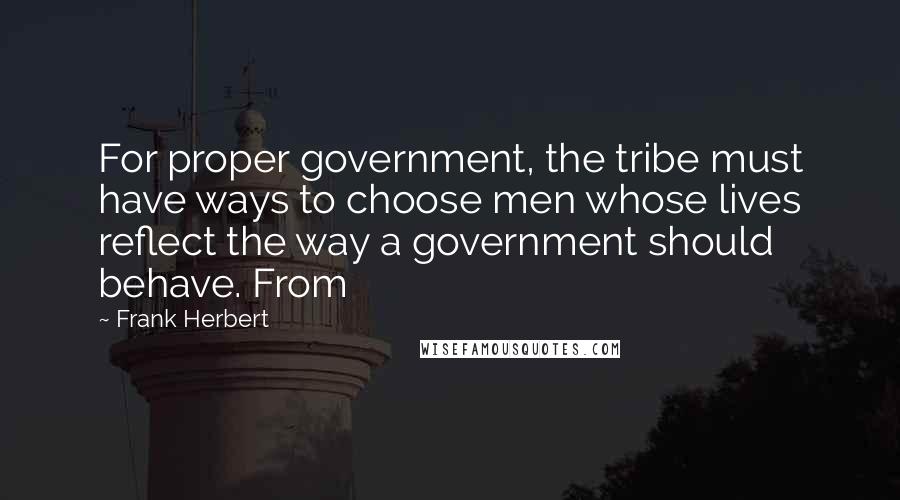 For proper government, the tribe must have ways to choose men whose lives reflect the way a government should behave. From

~ Frank Herbert

WISEFAMOUSQUOTES.COM